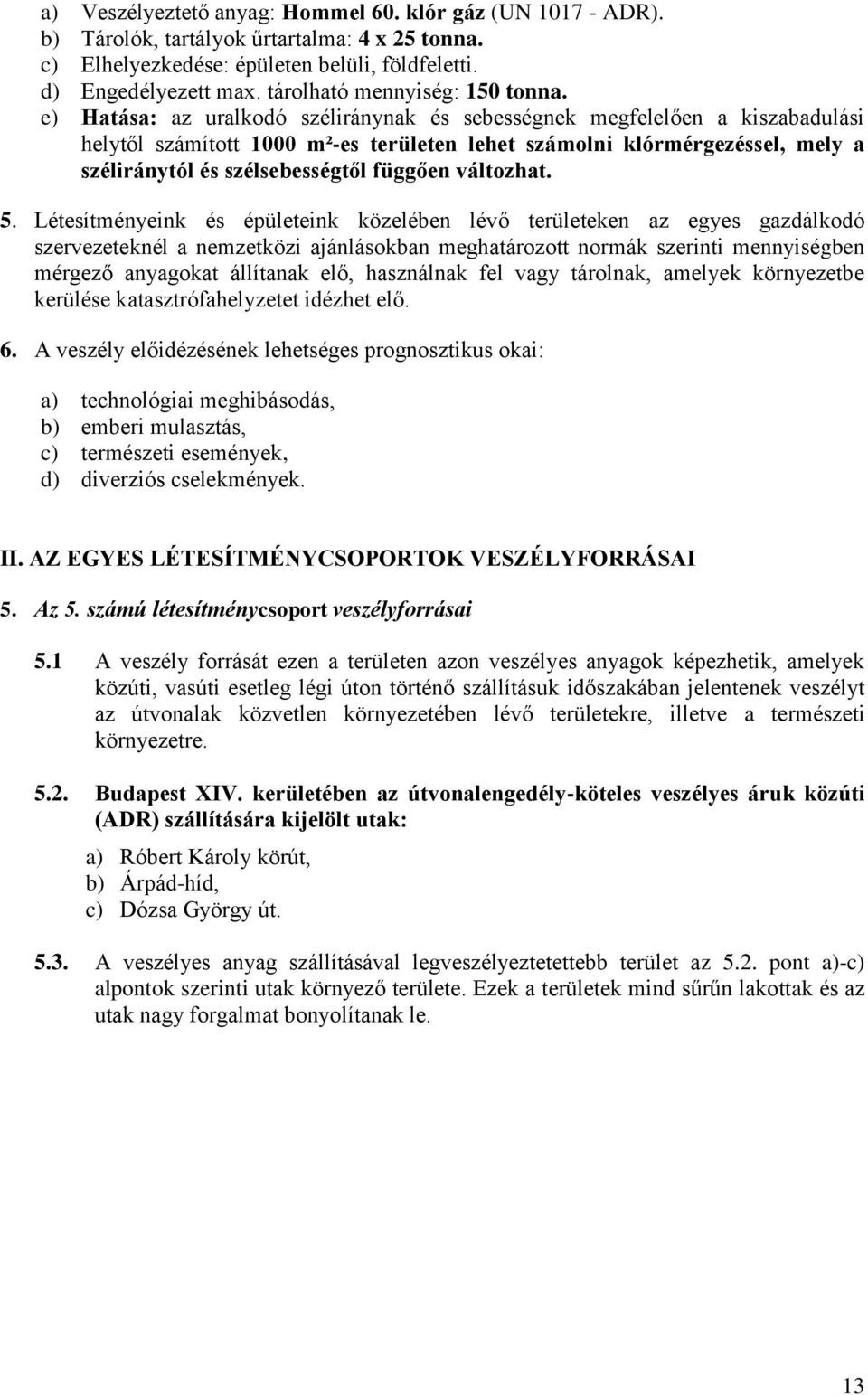 a) Veszélyeztető anyag: Hommel 60. klór gáz (UN 1017 - ADR).
b) Tárolók, tartályok űrtartalma: 4 x 25 tonna.
c) Elhelyezkedése: épületen belüli, földfeletti.
d) Engedélyezett max. tárolható mennyiség: 150 tonna.
e) Hatása: az uralkodó széliránynak és sebességnek megfelelően a kiszabadulási helytől számított 1000 m²-es területen lehet számolni klórmérgezéssel, mely a széliránytól és szélsebességtől függően változhat.

5. Létesítményeink és épületeink közelében lévő területeken az egyes gazdálkodó szervezeteknél a nemzetközi ajánlásokban meghatározott normák szerinti mennyiségben mérgező anyagokat állítanak elő, használnak fel vagy tárolnak, amelyek környezetbe kerülése katasztrófahelyzetet idézhet elő.

6. A veszély előidézésének lehetséges prognosztikus okai:

a) technológiai meghibásodás,
b) emberi mulasztás,
c) természeti események,
d) diverziós cselekmények.

II. AZ EGYES LÉTESÍTMÉNYCSOPORTOK VESZÉLYFORRÁSAI

5. Az 5. számú létesítménycsoport veszélyforrásai

5.1 A veszély forrását ezen a területen azon veszélyes anyagok képezhetik, amelyek közúti, vasúti esetleg légi úton történő szállításuk időszakában jelentenek veszélyt az útvonalak közvetlen környezetében lévő területekre, illetve a természeti környezetre.

5.2. Budapest XIV. kerületében az útvonalengedély-köteles veszélyes áruk közúti (ADR) szállítására kijelölt utak:

a) Róbert Károly körút,
b) Árpád-híd,
c) Dózsa György út.

5.3. A veszélyes anyag szállításával legveszélyeztetettebb terület az 5.2. pont a)-c) alpontok szerinti utak környező területe. Ezek a területek mind sűrűn lakottak és az utak nagy forgalmat bonyolítanak le.

13